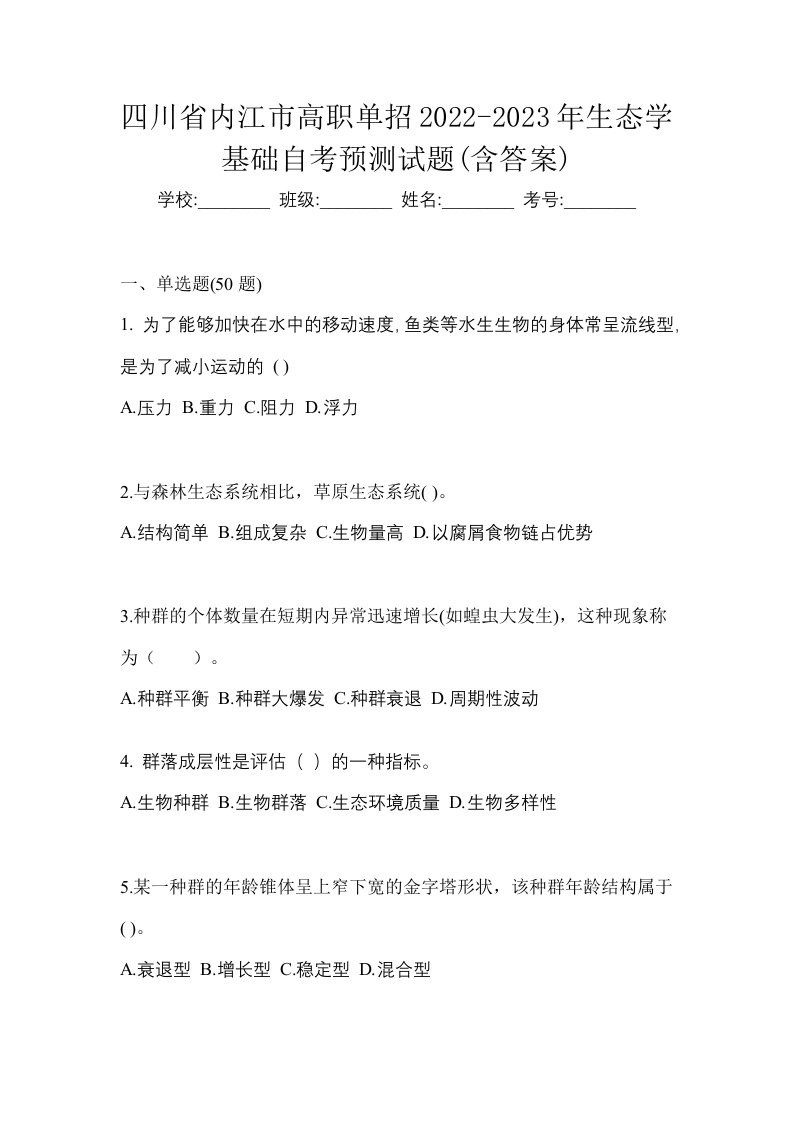 四川省内江市高职单招2022-2023年生态学基础自考预测试题(含答案)

学校:________ 班级:________ 姓名:________ 考号:________

一、单选题(50 题)

1. 为了能够加快在水中的移动速度,鱼类等水生生物的身体常呈流线型,是为了减小运动的 ( )

A.压力 B.重力 C.阻力 D.浮力

2.与森林生态系统相比，草原生态系统( )。

A.结构简单 B.组成复杂 C.生物量高 D.以腐屑食物链占优势

3.种群的个体数量在短期内异常迅速增长(如蝗虫大发生)，这种现象称为（　　）。

A.种群平衡 B.种群大爆发 C.种群衰退 D.周期性波动

4. 群落成层性是评估（ ）的一种指标。

A.生物种群 B.生物群落 C.生态环境质量 D.生物多样性

5.某一种群的年龄锥体呈上窄下宽的金字塔形状，该种群年龄结构属于( )。

A.衰退型 B.增长型 C.稳定型 D.混合型